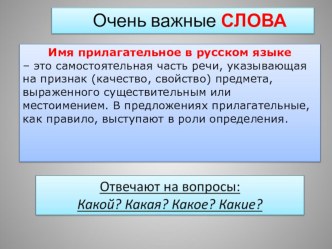 Очень важные СЛОВА

Имя прилагательное в русском языке – это самостоятельная часть речи, указывающая на признак (качество, свойство) предмета, выраженного существительным или местоимением. В предложениях прилагательные, как правило, выступают в роли определения.

Отвечают на вопросы:
Какой? Какая? Какое? Какие?